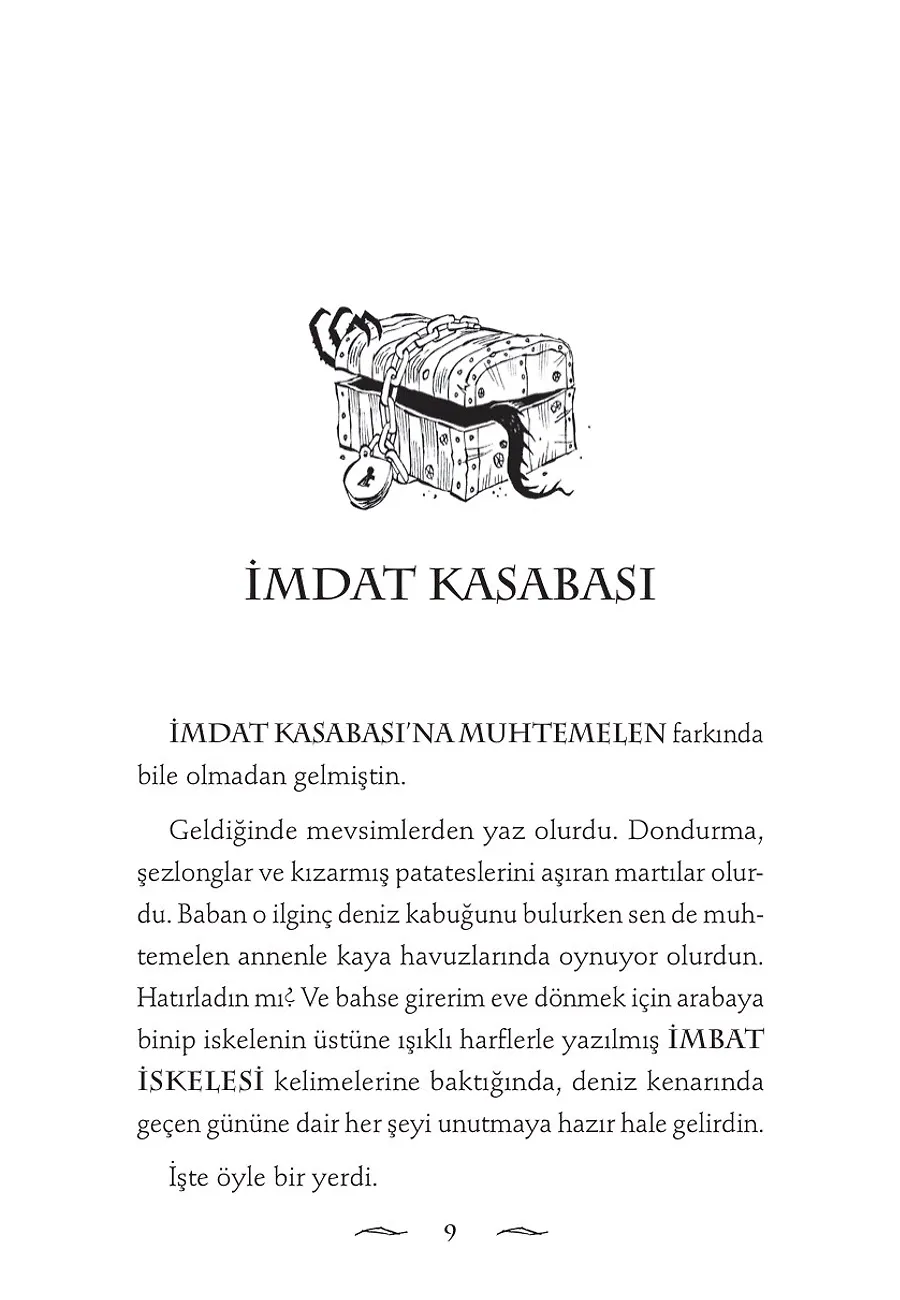 İMDAT KASABASI

İMDAT KASABASI'NA MUHTEMELEN farkında bile olmadan gelmiştin.

Geldiğinde mevsimlerden yaz olurdu. Dondurma, şezlonglar ve kızarmış patateslerini aşıran martılar olurdu. Baban o ilginç deniz kabuğunu bulurken sen de muhtemelen annenle kaya havuzlarında oynuyor olurdun. Hatırladın mı? Ve bahse girerim eve dönmek için arabaya binip iskelenin üstüne ışıklı harflerle yazılmış İMBAT İSKELESİ kelimelerine baktığında, deniz kenarında geçen gününe dair her şeyi unutmaya hazır hale gelirdin.

İşte öyle bir yerdi.

9